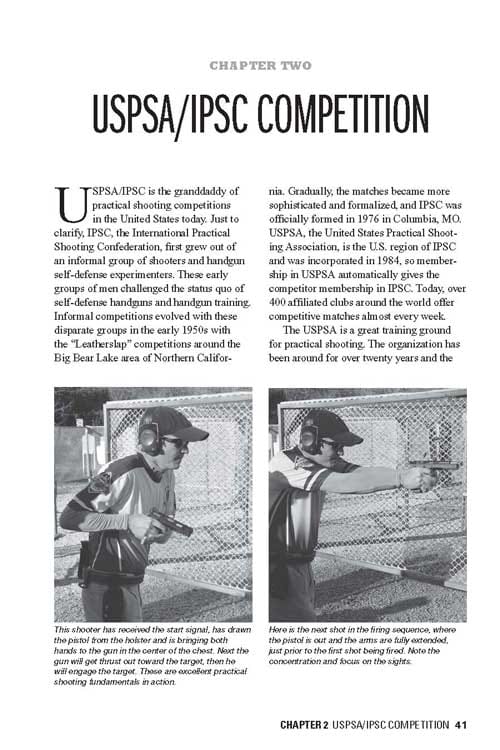 CHAPTER TWO

USPSA/IPSC COMPETITION

USPSA/IPSC is the granddaddy of practical shooting competitions in the United States today. Just to clarify, IPSC, the International Practical Shooting Confederation, first grew out of an informal group of shooters and handgun self-defense experimenters. These early groups of men challenged the status quo of self-defense handguns and handgun training. Informal competitions evolved with these disparate groups in the early 1950s with the "Leatherslap" competitions around the Big Bear Lake area of Northern California. Gradually, the matches became more sophisticated and formalized, and IPSC was officially formed in 1976 in Columbia, MO. USPSA, the United States Practical Shooting Association, is the U.S. region of IPSC and was incorporated in 1984, so membership in USPSA automatically gives the competitor membership in IPSC. Today, over 400 affiliated clubs around the world offer competitive matches almost every week.

The USPSA is a great training ground for practical shooting. The organization has been around for over twenty years and the

This shooter has received the start signal, has drawn the pistol from the holster and is bringing both hands to the gun in the center of the chest. Next the gun will get thrust out toward the target, then he will engage the target. These are excellent practical shooting fundamentals in action.

Here is the next shot in the firing sequence, where the pistol is out and the arms are fully extended, just prior to the first shot being fired. Note the concentration and focus on the sights.

CHAPTER 2 USPSA/IPSC COMPETITION 41